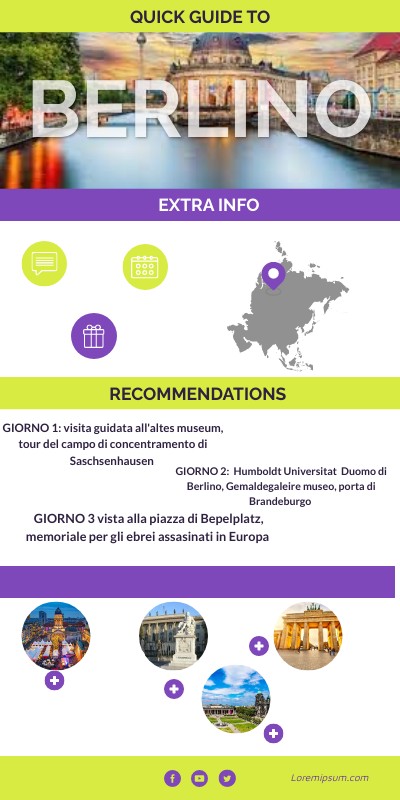 QUICK GUIDE TO

BERLINO

EXTRA INFO

RECOMMENDATIONS

GIORNO 1: visita guidata all'altes museum, tour del campo di concentramento di Saschsenhausen

GIORNO 2: Humboldt Universitat Duomo di Berlino, Gemaldegaleire museo, porta di Brandeburgo

GIORNO 3 vista alla piazza di Bepelplatz, memoriale per gli ebrei assasinati in Europa

Loremipsum.com